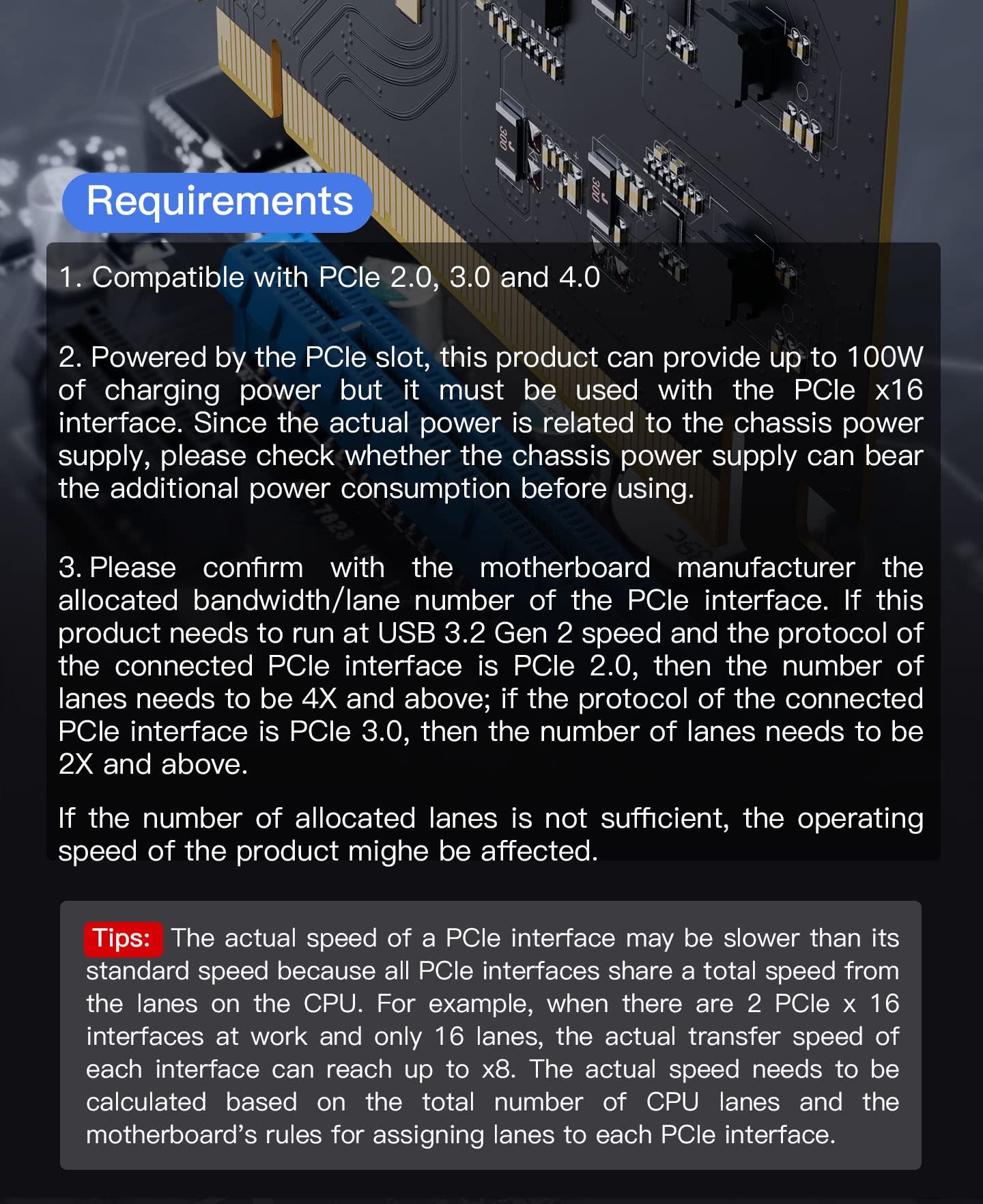 Requirements

1. Compatible with PCIe 2.0, 3.0 and 4.0

2. Powered by the PCIe slot, this product can provide up to 100W of charging power but it must be used with the PCIe x16 interface. Since the actual power is related to the chassis power supply, please check whether the chassis power supply can bear the additional power consumption before using.

3. Please confirm with the motherboard manufacturer the allocated bandwidth/lane number of the PCIe interface. If this product needs to run at USB 3.2 Gen 2 speed and the protocol of the connected PCIe interface is PCIe 2.0, then the number of lanes needs to be 4X and above; if the protocol of the connected PCIe interface is PCIe 3.0, then the number of lanes needs to be 2X and above.

If the number of allocated lanes is not sufficient, the operating speed of the product mighe be affected.

Tips: The actual speed of a PCIe interface may be slower than its standard speed because all PCIe interfaces share a total speed from the lanes on the CPU. For example, when there are 2 PCIe x 16 interfaces at work and only 16 lanes, the actual transfer speed of each interface can reach up to x8. The actual speed needs to be calculated based on the total number of CPU lanes and the motherboard's rules for assigning lanes to each PCIe interface.